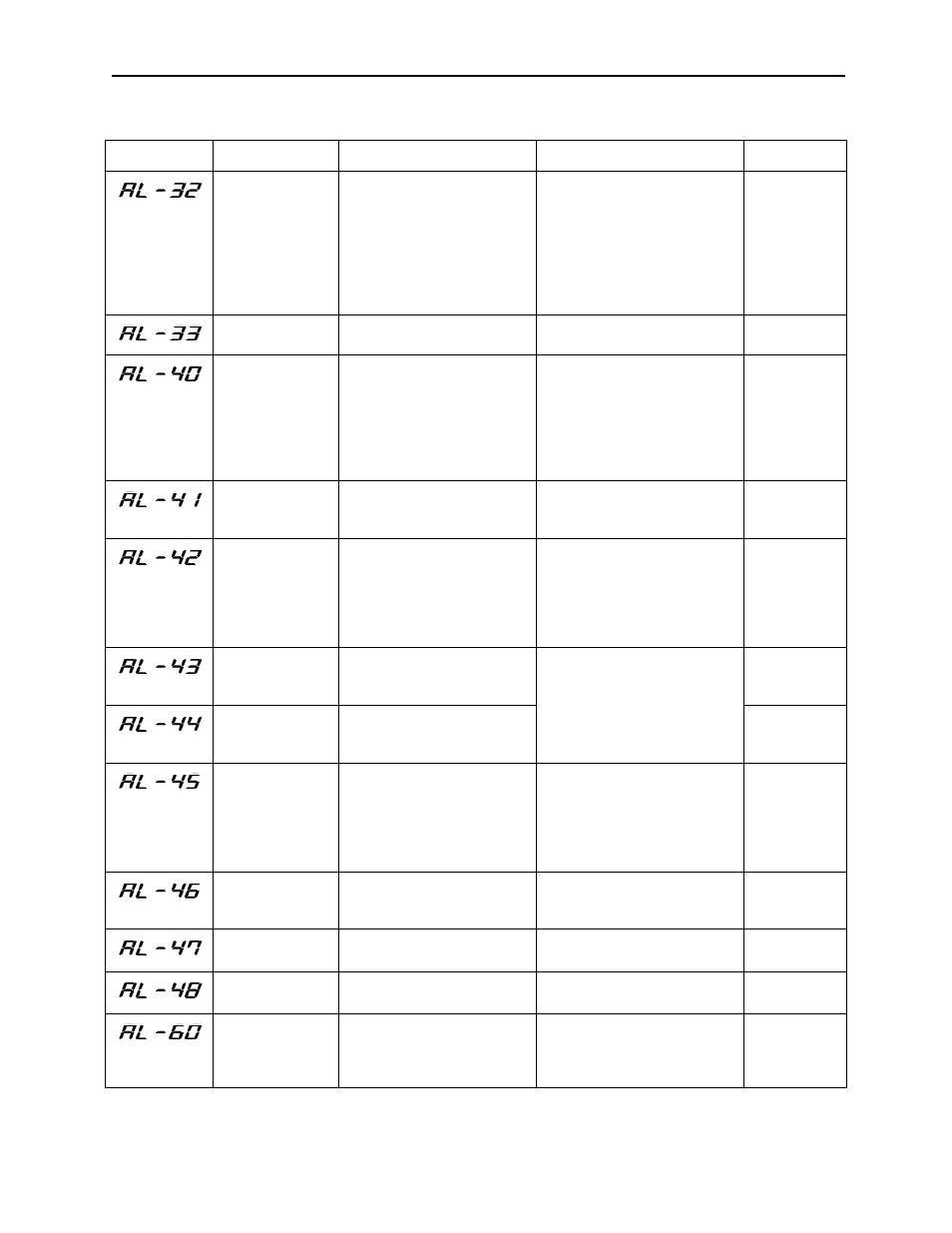 | | | | | |
|---|---|---|---|---|
| AL-32 | | | | |
| AL-33 | | | | |
| AL-40 | | | | |
| AL-41 | | | | |
| AL-42 | | | | |
| AL-43 | | | | |
| AL-44 | | | | |
| AL-45 | | | | |
| AL-46 | | | | |
| AL-47 | | | | |
| AL-48 | | | | |
| AL-60 | | | | |